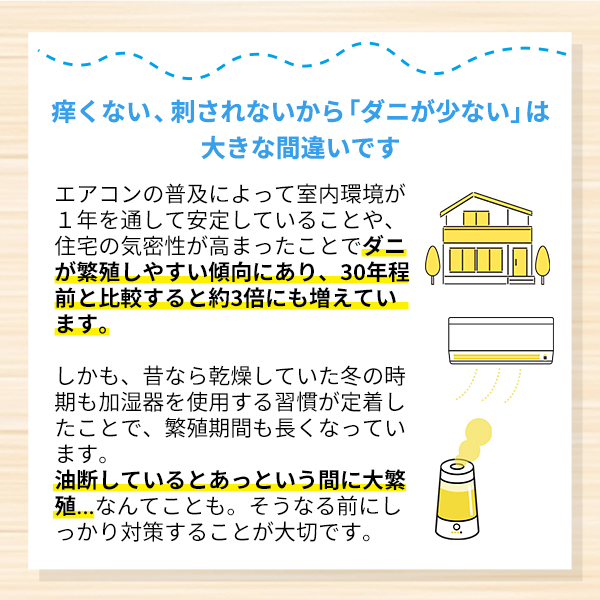 痒くない、刺されないから「ダニが少ない」は大きな間違いです

エアコンの普及によって室内環境が１年を通して安定していることや、住宅の気密性が高まったことでダニが繁殖しやすい傾向にあり、30年程前と比較すると約3倍にも増えています。

しかも、昔なら乾燥していた冬の時期も加湿器を使用する習慣が定着したことで、繁殖期間も長くなっています。
油断しているとあっという間に大繁殖…なんてことも。そうなる前にしっかり対策することが大切です。